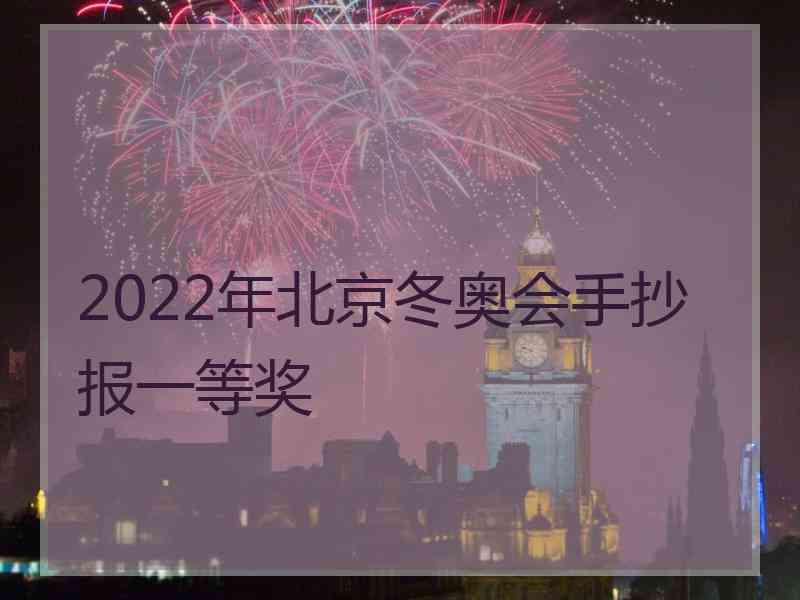 2022年北京冬奥会手抄报一等奖